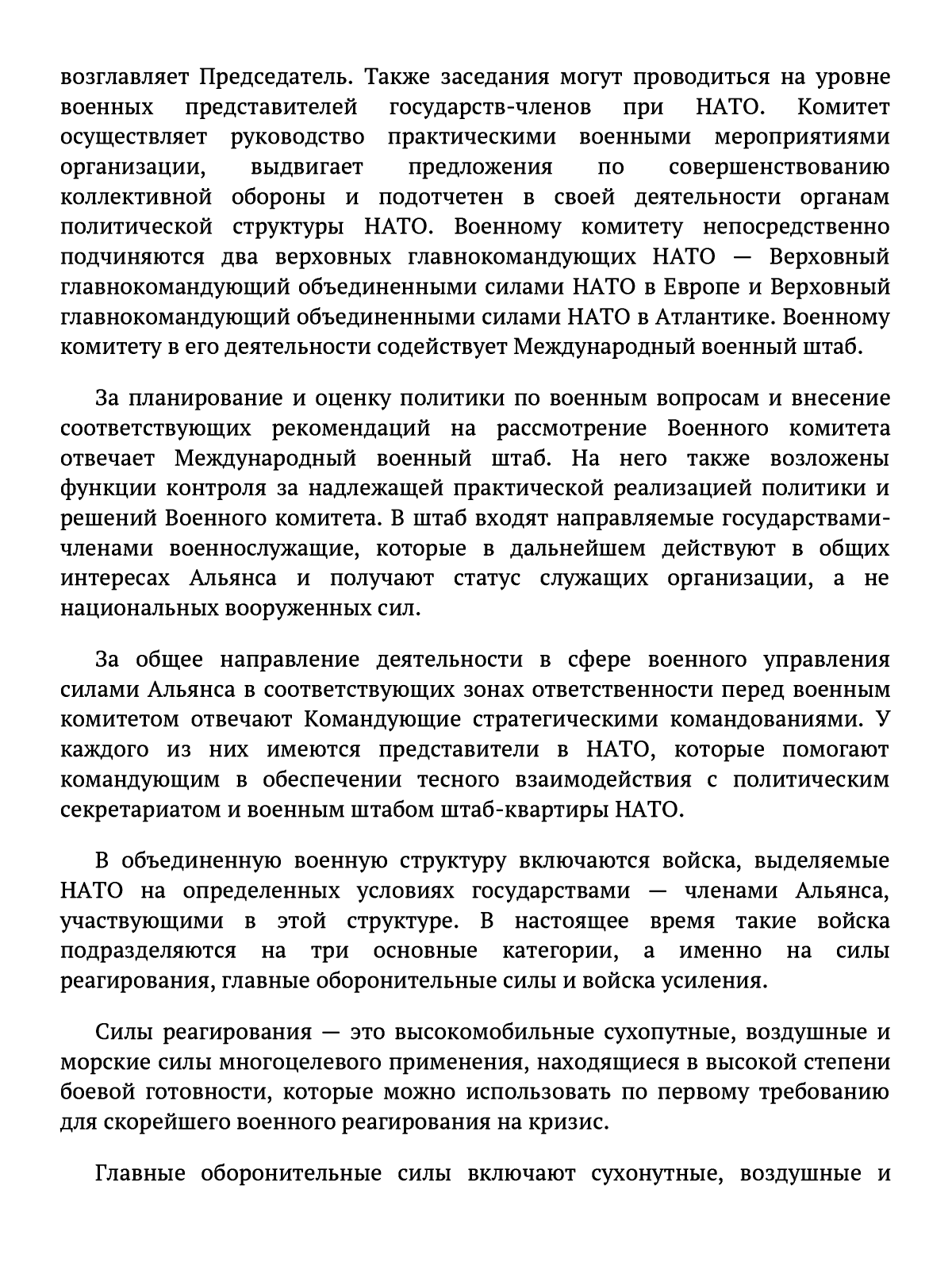 возглавляет Председатель. Также заседания могут проводиться на уровне военных представителей государств-членов при НАТО. Комитет осуществляет руководство практическими военными мероприятиями организации, выдвигает предложения по совершенствованию коллективной обороны и подотчетен в своей деятельности органам политической структуры НАТО. Военному комитету непосредственно подчиняются два верховных главнокомандующих НАТО — Верховный главнокомандующий объединенными силами НАТО в Европе и Верховный главнокомандующий объединенными силами НАТО в Атлантике. Военному комитету в его деятельности содействует Международный военный штаб.

За планирование и оценку политики по военным вопросам и внесение соответствующих рекомендаций на рассмотрение Военного комитета отвечает Международный военный штаб. На него также возложены функции контроля за надлежащей практической реализацией политики и решений Военного комитета. В штаб входят направляемые государствами-членами военнослужащие, которые в дальнейшем действуют в общих интересах Альянса и получают статус служащих организации, а не национальных вооруженных сил.

За общее направление деятельности в сфере военного управления силами Альянса в соответствующих зонах ответственности перед военным комитетом отвечают Командующие стратегическими командованиями. У каждого из них имеются представители в НАТО, которые помогают командующим в обеспечении тесного взаимодействия с политическим секретариатом и военным штабом штаб-квартиры НАТО.

В объединенную военную структуру включаются войска, выделяемые НАТО на определенных условиях государствами — членами Альянса, участвующими в этой структуре. В настоящее время такие войска подразделяются на три основные категории, а именно на силы реагирования, главные оборонительные силы и войска усиления.

Силы реагирования — это высокомобильные сухопутные, воздушные и морские силы многоцелевого применения, находящиеся в высокой степени боевой готовности, которые можно использовать по первому требованию для скорейшего военного реагирования на кризис.

Главные оборонительные силы включают сухонутные, воздушные и